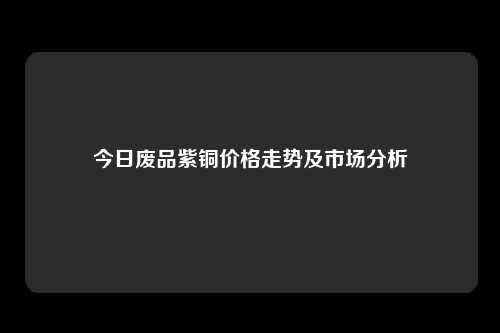 今日废品紫铜价格走势及市场分析